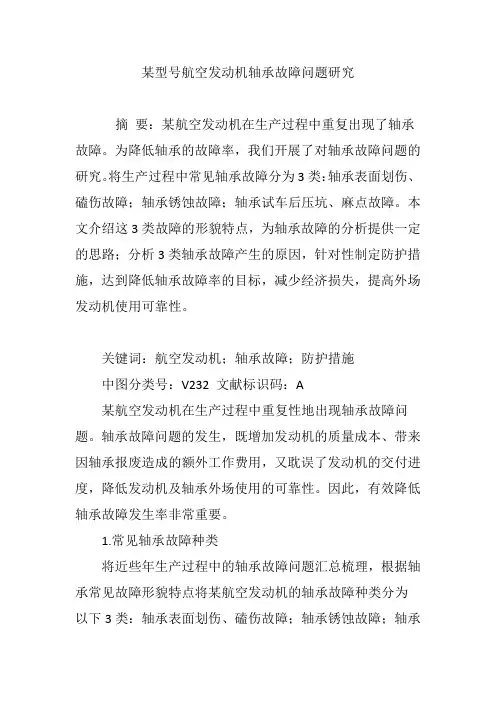 某型号航空发动机轴承故障问题研究

摘 要：某航空发动机在生产过程中重复出现了轴承故障。为降低轴承的故障率，我们开展了对轴承故障问题的研究。将生产过程中常见轴承故障分为3类：轴承表面划伤、磕伤故障；轴承锈蚀故障；轴承试车后压坑、麻点故障。本文介绍这3类故障的形貌特点，为轴承故障的分析提供一定的思路；分析3类轴承故障产生的原因，针对性制定防护措施，达到降低轴承故障率的目标，减少经济损失，提高外场发动机使用可靠性。

关键词：航空发动机；轴承故障；防护措施

中图分类号：V232 文献标识码：A

某航空发动机在生产过程中重复性地出现轴承故障问题。轴承故障问题的发生，既增加发动机的质量成本、带来因轴承报废造成的额外工作费用，又耽误了发动机的交付进度，降低发动机及轴承外场使用的可靠性。因此，有效降低轴承故障发生率非常重要。

1.常见轴承故障种类

将近些年生产过程中的轴承故障问题汇总梳理，根据轴承常见故障形貌特点将某航空发动机的轴承故障种类分为以下3类：轴承表面划伤、磕伤故障；轴承锈蚀故障；轴承